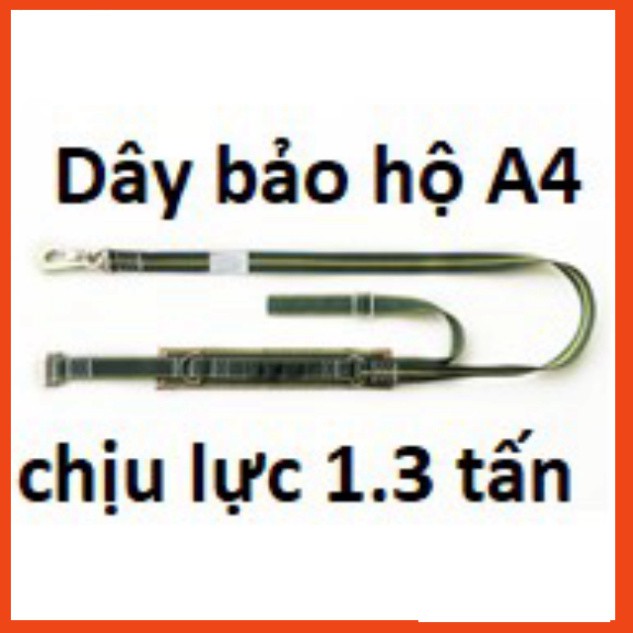 Dây bảo hộ A4

chịu lực 1.3 tấn